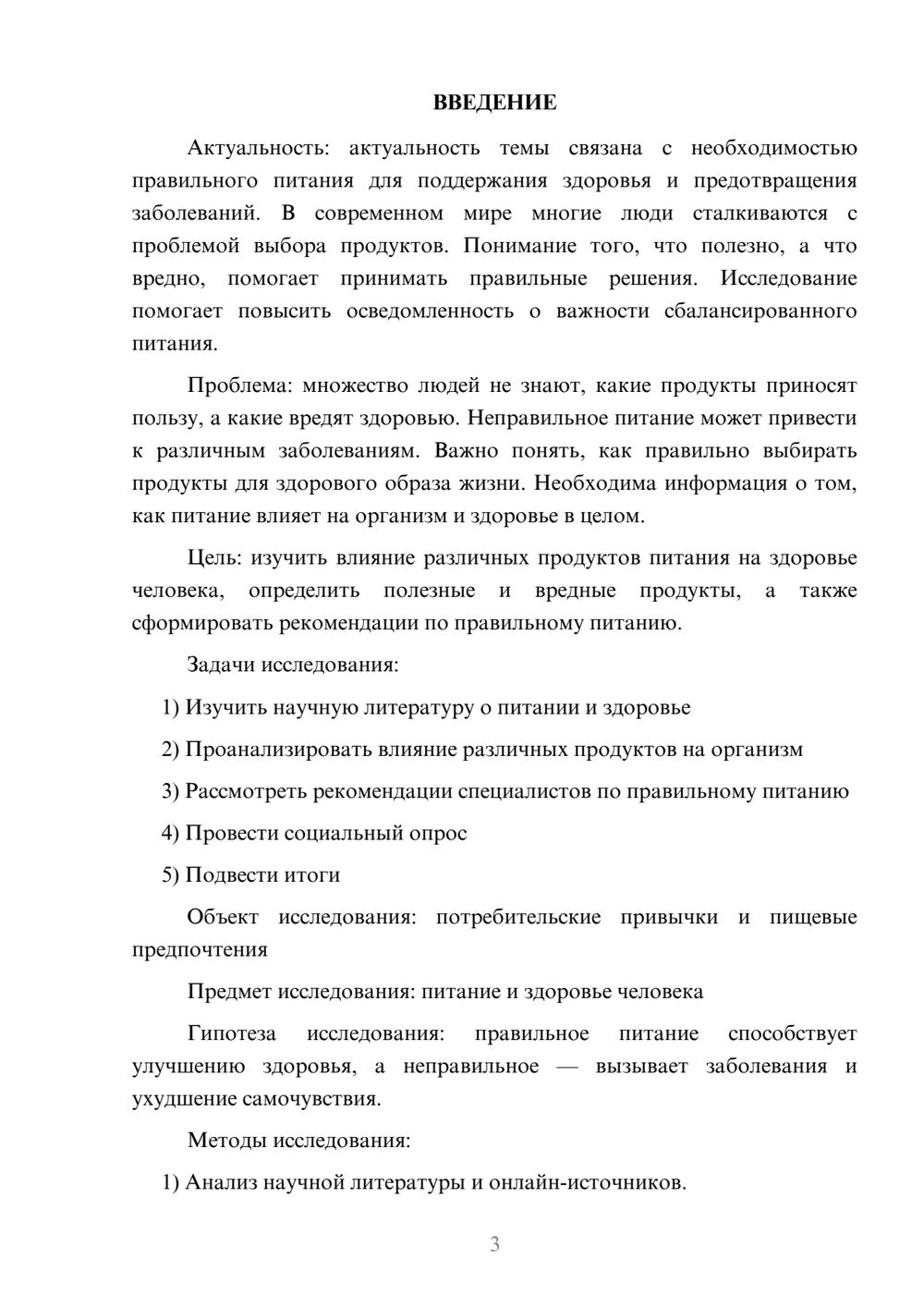 ВВЕДЕНИЕ

Актуальность: актуальность темы связана с необходимостью правильного питания для поддержания здоровья и предотвращения заболеваний. В современном мире многие люди сталкиваются с проблемой выбора продуктов. Понимание того, что полезно, а что вредно, помогает принимать правильные решения. Исследование помогает повысить осведомленность о важности сбалансированного питания.

Проблема: множество людей не знают, какие продукты приносят пользу, а какие вредят здоровью. Неправильное питание может привести к различным заболеваниям. Важно понять, как правильно выбирать продукты для здорового образа жизни. Необходима информация о том, как питание влияет на организм и здоровье в целом.

Цель: изучить влияние различных продуктов питания на здоровье человека, определить полезные и вредные продукты, а также сформировать рекомендации по правильному питанию.

Задачи исследования:

1) Изучить научную литературу о питании и здоровье

2) Проанализировать влияние различных продуктов на организм

3) Рассмотреть рекомендации специалистов по правильному питанию

4) Провести социальный опрос

5) Подвести итоги

Объект исследования: потребительские привычки и пищевые предпочтения

Предмет исследования: питание и здоровье человека

Гипотеза исследования: правильное питание способствует улучшению здоровья, а неправильное — вызывает заболевания и ухудшение самочувствия.

Методы исследования:

1) Анализ научной литературы и онлайн-источников.

3